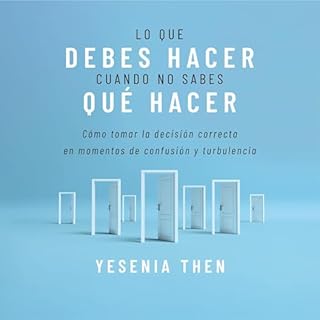 LO QUE
DEBES HACER
CUANDO NO SABES
QUÉ HACER

Cómo tomar la decisión correcta en momentos de confusión y turbulencia

YESENIA THEN